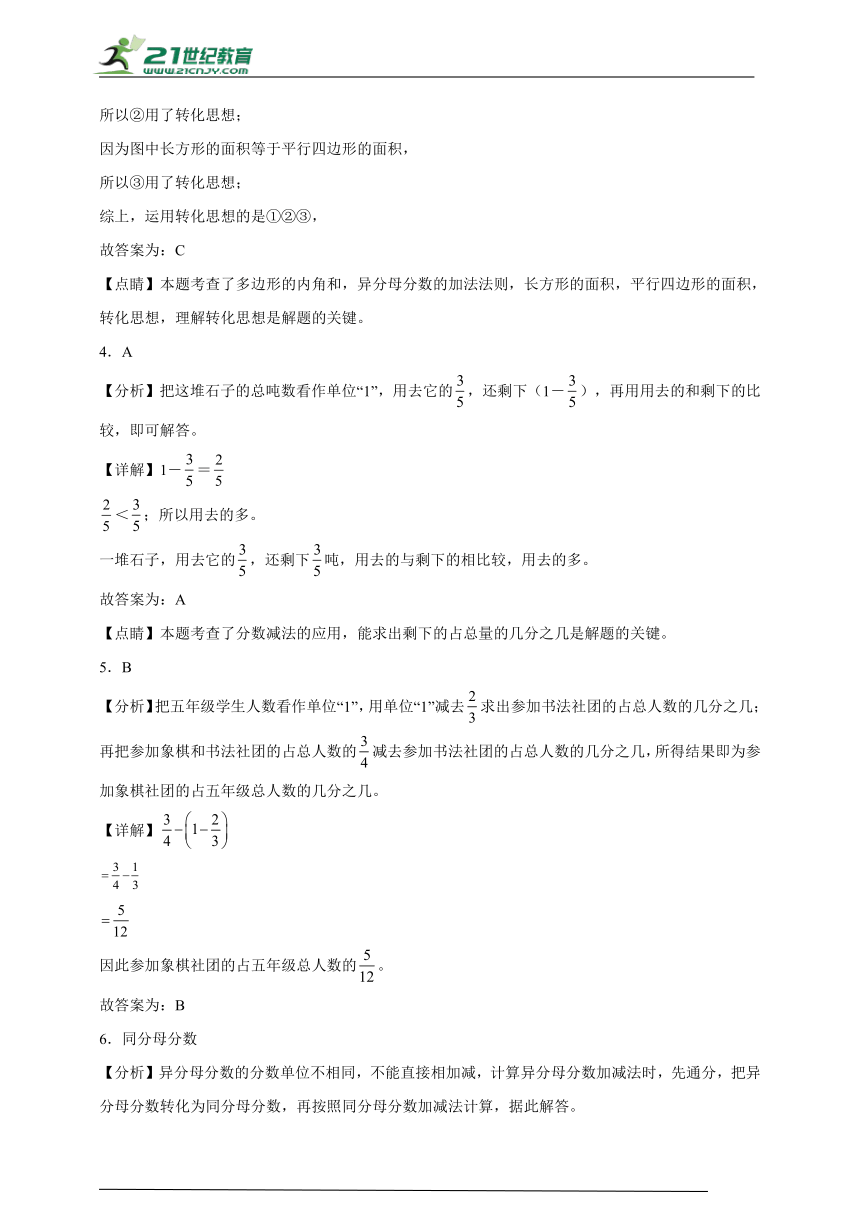 21世纪教育
www.21cnjy.com

所以②用了转化思想；

因为图中长方形的面积等于平行四边形的面积，

所以③用了转化思想；

综上，运用转化思想的是①②③，

故答案为：C

【点睛】本题考查了多边形的内角和，异分母分数的加法法则，长方形的面积，平行四边形的面积，转化思想，理解转化思想是解题的关键。

4．A

【分析】把这堆石子的总吨数看作单位“1”，用去它的$\frac{3}{5}$，还剩下（$1-\frac{3}{5}$），再用用去的和剩下的比较，即可解答。

【详解】$1-\frac{3}{5}=\frac{2}{5}$

$\frac{2}{5}<\frac{3}{5}$；所以用去的多。

一堆石子，用去它的$\frac{3}{5}$，还剩下$\frac{3}{5}$吨，用去的与剩下的相比较，用去的多。

故答案为：A

【点睛】本题考查了分数减法的应用，能求出剩下的占总量的几分之几是解题的关键。

5．B

【分析】把五年级学生人数看作单位“1”，用单位“1”减去$\frac{2}{3}$求出参加书法社团的占总人数的几分之几；再把参加象棋和书法社团的占总人数的$\frac{3}{4}$减去参加书法社团的占总人数的几分之几，所得结果即为参加象棋社团的占五年级总人数的几分之几。

【详解】$\frac{3}{4}-\left(1-\frac{2}{3}\right)$

$=\frac{3}{4}-\frac{1}{3}$

$=\frac{5}{12}$

因此参加象棋社团的占五年级总人数的$\frac{5}{12}$。

故答案为：B

6．同分母分数

【分析】异分母分数的分数单位不相同，不能直接相加减，计算异分母分数加减法时，先通分，把异分母分数转化为同分母分数，再按照同分母分数加减法计算，据此解答。